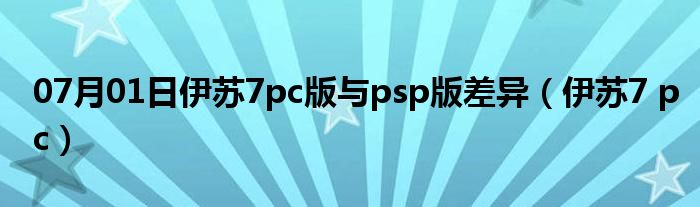 07月01日伊苏7pc版与psp版差异（伊苏7 pc）